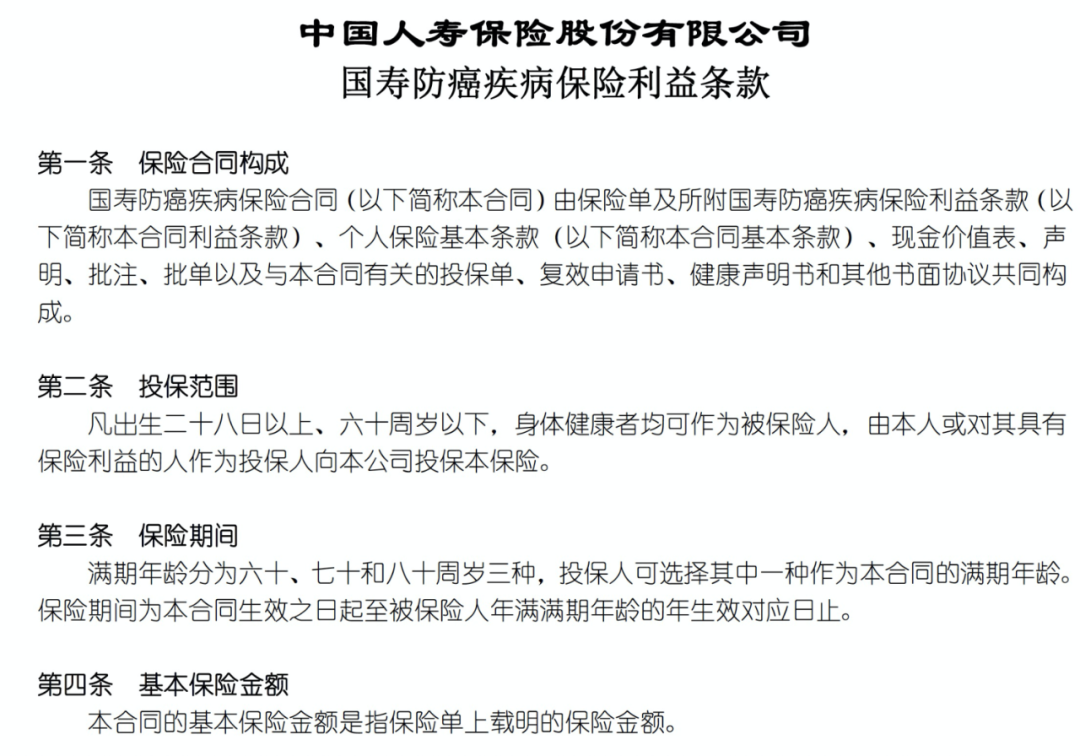 中国人寿保险股份有限公司
国寿防癌疾病保险利益条款

第一条 保险合同构成
国寿防癌疾病保险合同（以下简称本合同）由保险单及所附国寿防癌疾病保险利益条款（以下简称本合同利益条款）、个人保险基本条款（以下简称本合同基本条款）、现金价值表、声明、批注、批单以及与本合同有关的投保单、复效申请书、健康声明书和其他书面协议共同构成。

第二条 投保范围
凡出生二十八日以上、六十周岁以下，身体健康者均可作为被保险人，由本人或对其具有保险利益的人作为投保人向本公司投保本保险。

第三条 保险期间
满期年龄分为六十、七十和八十周岁三种，投保人可选择其中一种作为本合同的满期年龄。保险期间为本合同生效之日起至被保险人年满满期年龄的年生效对应日止。

第四条 基本保险金额
本合同的基本保险金额是指保险单上载明的保险金额。